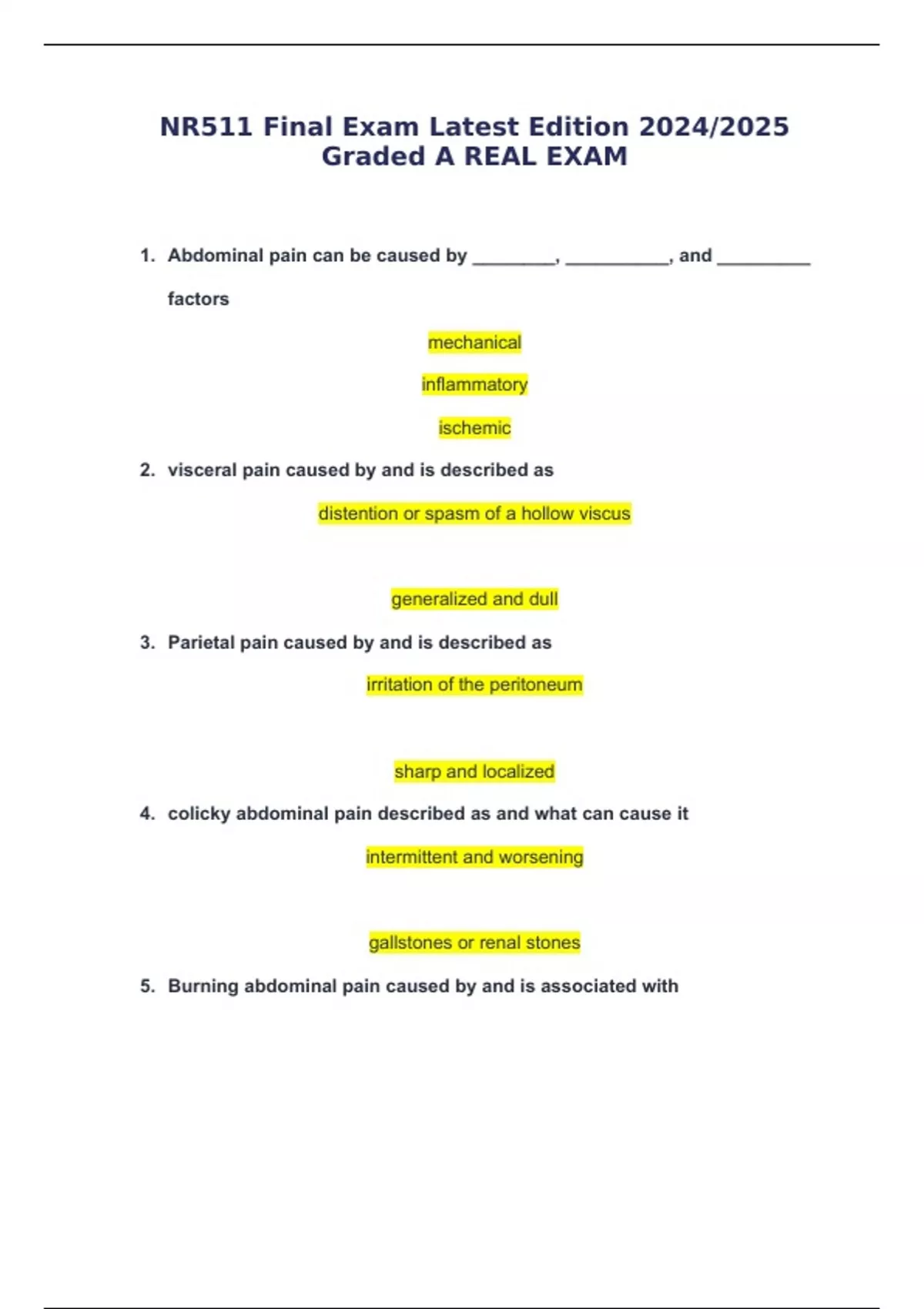 NR511 Final Exam Latest Edition 2024/2025 Graded A REAL EXAM

1. Abdominal pain can be caused by ________, __________, and _________ factors

mechanical

inflammatory

ischemic

2. visceral pain caused by and is described as

distention or spasm of a hollow viscus

generalized and dull

3. Parietal pain caused by and is described as

irritation of the peritoneum

sharp and localized

4. colicky abdominal pain described as and what can cause it

intermittent and worsening

gallstones or renal stones

5. Burning abdominal pain caused by and is associated with